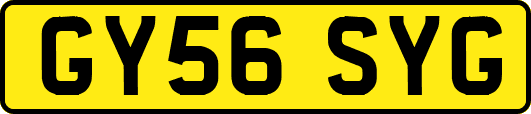 GY56 SYG